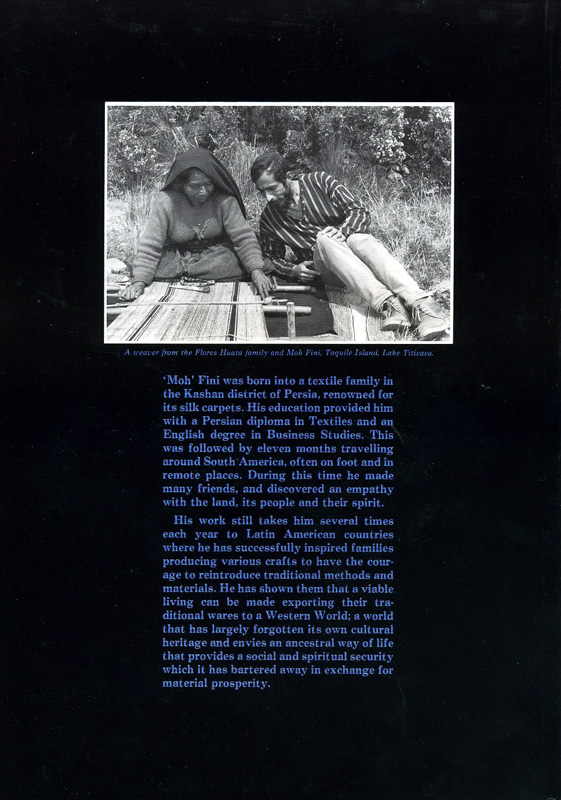 A weaver from the Flores Huata family and Moh Fini, Taquile Island, Lake Titicaca.

'Moh' Fini was born into a textile family in the Kashan district of Persia, renowned for its silk carpets. His education provided him with a Persian diploma in Textiles and an English degree in Business Studies. This was followed by eleven months travelling around South America, often on foot and in remote places. During this time he made many friends, and discovered an empathy with the land, its people and their spirit.

His work still takes him several times each year to Latin American countries where he has successfully inspired families producing various crafts to have the courage to reintroduce traditional methods and materials. He has shown them that a viable living can be made exporting their traditional wares to a Western World; a world that has largely forgotten its own cultural heritage and envies an ancestral way of life that provides a social and spiritual security which it has bartered away in exchange for material prosperity.